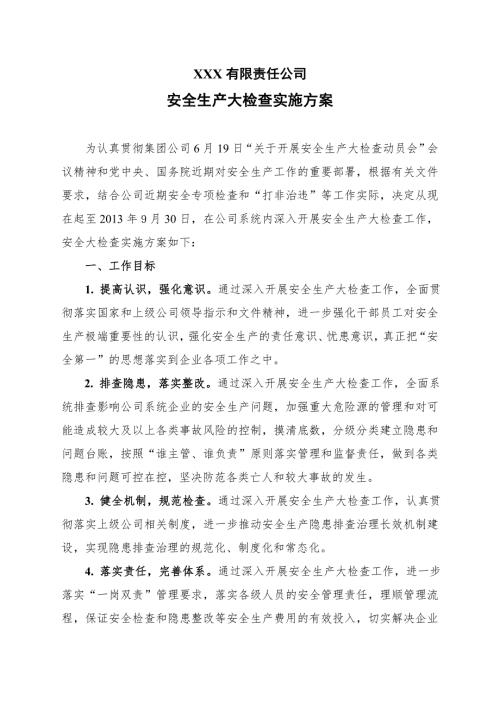 XXX 有限责任公司

安全生产大检查实施方案

为认真贯彻集团公司 6 月 19 日“关于开展安全生产大检查动员会”会议精神和党中央、国务院近期对安全生产工作的重要部署，根据有关文件要求，结合公司近期安全专项检查和“打非治违”等工作实际，决定从现在起至 2013 年 9 月 30 日，在公司系统内深入开展安全生产大检查工作，安全大检查实施方案如下：

一、工作目标

1. 提高认识，强化意识。通过深入开展安全生产大检查工作，全面贯彻落实国家和上级公司领导指示和文件精神，进一步强化干部员工对安全生产极端重要性的认识，强化安全生产的责任意识、忧患意识，真正把“安全第一”的思想落实到企业各项工作之中。

2. 排查隐患，落实整改。通过深入开展安全生产大检查工作，全面系统排查影响公司系统企业的安全生产问题，加强重大危险源的管理和对可能造成较大及以上各类事故风险的控制，摸清底数，分级分类建立隐患和问题台账，按照“谁主管、谁负责”原则落实管理和监督责任，做到各类隐患和问题可控在控，坚决防范各类亡人和较大事故的发生。

3. 健全机制，规范检查。通过深入开展安全生产大检查工作，认真贯彻落实上级公司相关制度，进一步推动安全生产隐患排查治理长效机制建设，实现隐患排查治理的规范化、制度化和常态化。

4. 落实责任，完善体系。通过深入开展安全生产大检查工作，进一步落实“一岗双责”管理要求，落实各级人员的安全管理责任，理顺管理流程，保证安全检查和隐患整改等安全生产费用的有效投入，切实解决企业